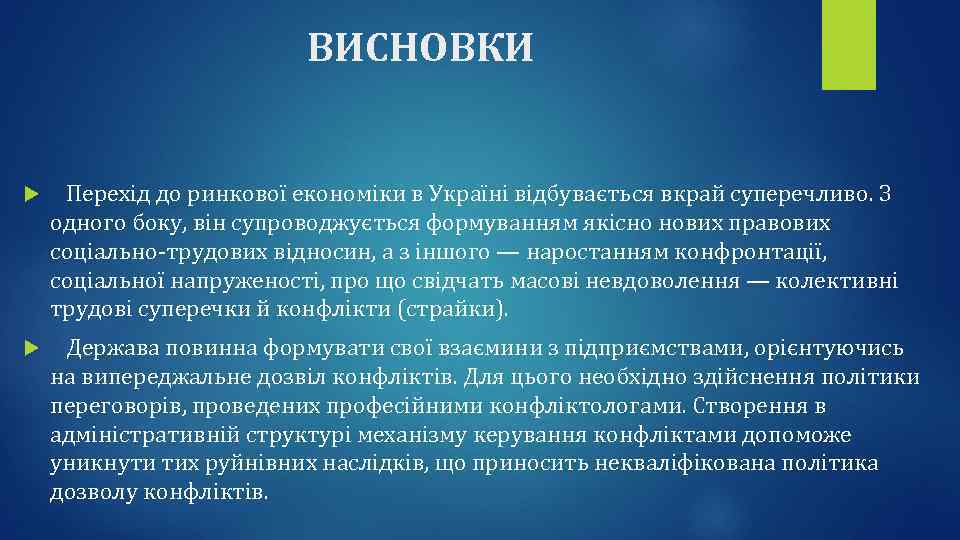 ВИСНОВКИ

Перехід до ринкової економіки в Україні відбувається вкрай суперечливо. З одного боку, він супроводжується формуванням якісно нових правових соціально-трудових відносин, а з іншого — наростанням конфронтації, соціальної напруженості, про що свідчать масові невдоволення — колективні трудові суперечки й конфлікти (страйки).

Держава повинна формувати свої взаємини з підприємствами, орієнтуючись на випереджальне дозвіл конфліктів. Для цього необхідно здійснення політики переговорів, проведених професійними конфліктологами. Створення в адміністративній структурі механізму керування конфліктами допоможе уникнути тих руйнівних наслідків, що приносить некваліфікована політика дозволу конфліктів.